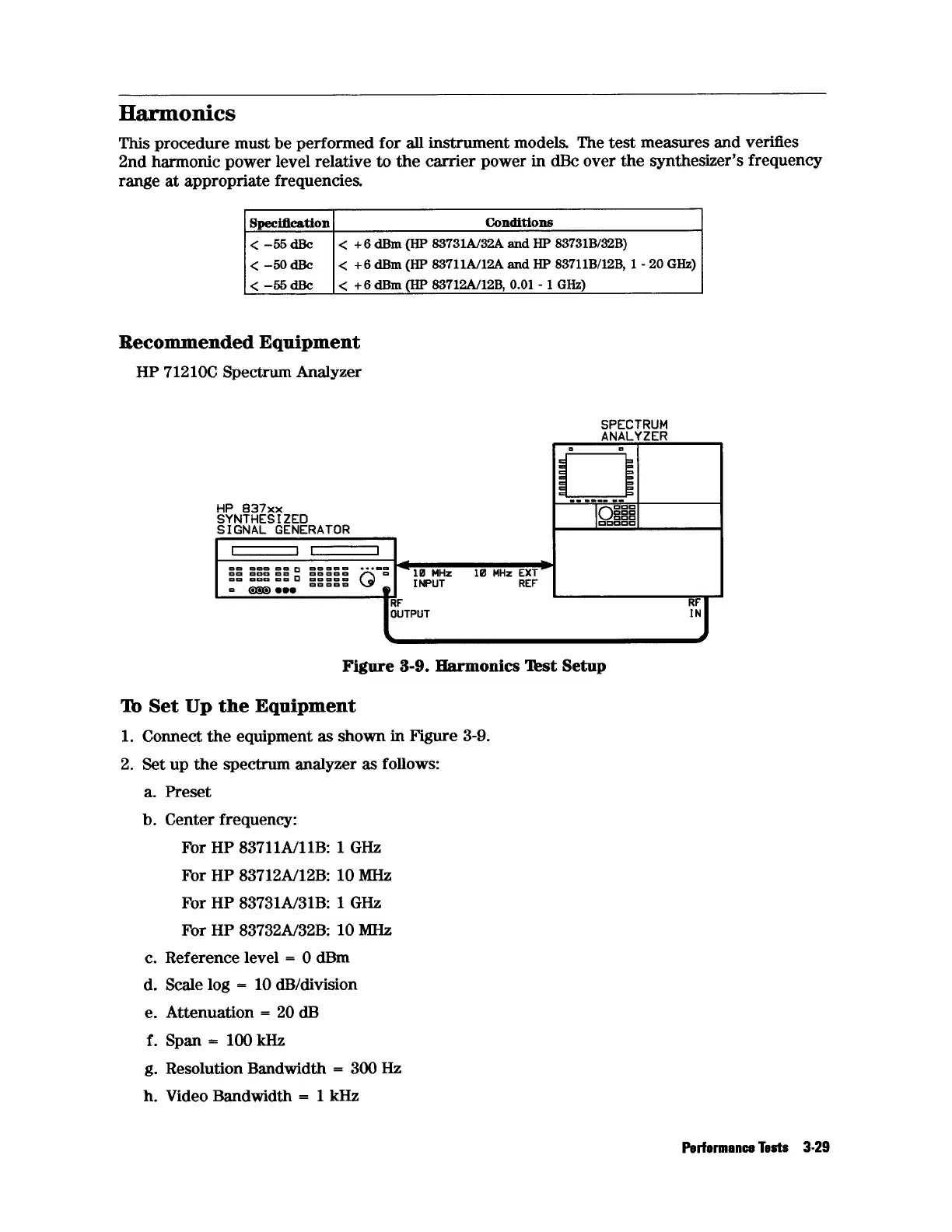 Harmonics

This procedure must be performed for all instrument models. The test measures and verifies 2nd harmonic power level relative to the carrier power in dBc over the synthesizer's frequency range at appropriate frequencies.

| Specification | Conditions |
|---|---|
| < −55 dBc | < +6 dBm (HP 83731A/32A and HP 83731B/32B) |
| < −50 dBc | < +6 dBm (HP 83711A/12A and HP 83711B/12B, 1 - 20 GHz) |
| < −55 dBc | < +6 dBm (HP 83712A/12B, 0.01 - 1 GHz) |

Recommended Equipment

HP 71210C Spectrum Analyzer

SPECTRUM ANALYZER

HP 837xx SYNTHESIZED SIGNAL GENERATOR

10 MHz INPUT

10 MHz EXT REF

RF OUTPUT

RF IN

Figure 3-9. Harmonics Test Setup

To Set Up the Equipment

1. Connect the equipment as shown in Figure 3-9.

2. Set up the spectrum analyzer as follows:

a. Preset

b. Center frequency:

For HP 83711A/11B: 1 GHz

For HP 83712A/12B: 10 MHz

For HP 83731A/31B: 1 GHz

For HP 83732A/32B: 10 MHz

c. Reference level = 0 dBm

d. Scale log = 10 dB/division

e. Attenuation = 20 dB

f. Span = 100 kHz

g. Resolution Bandwidth = 300 Hz

h. Video Bandwidth = 1 kHz

Performance Tests 3-29